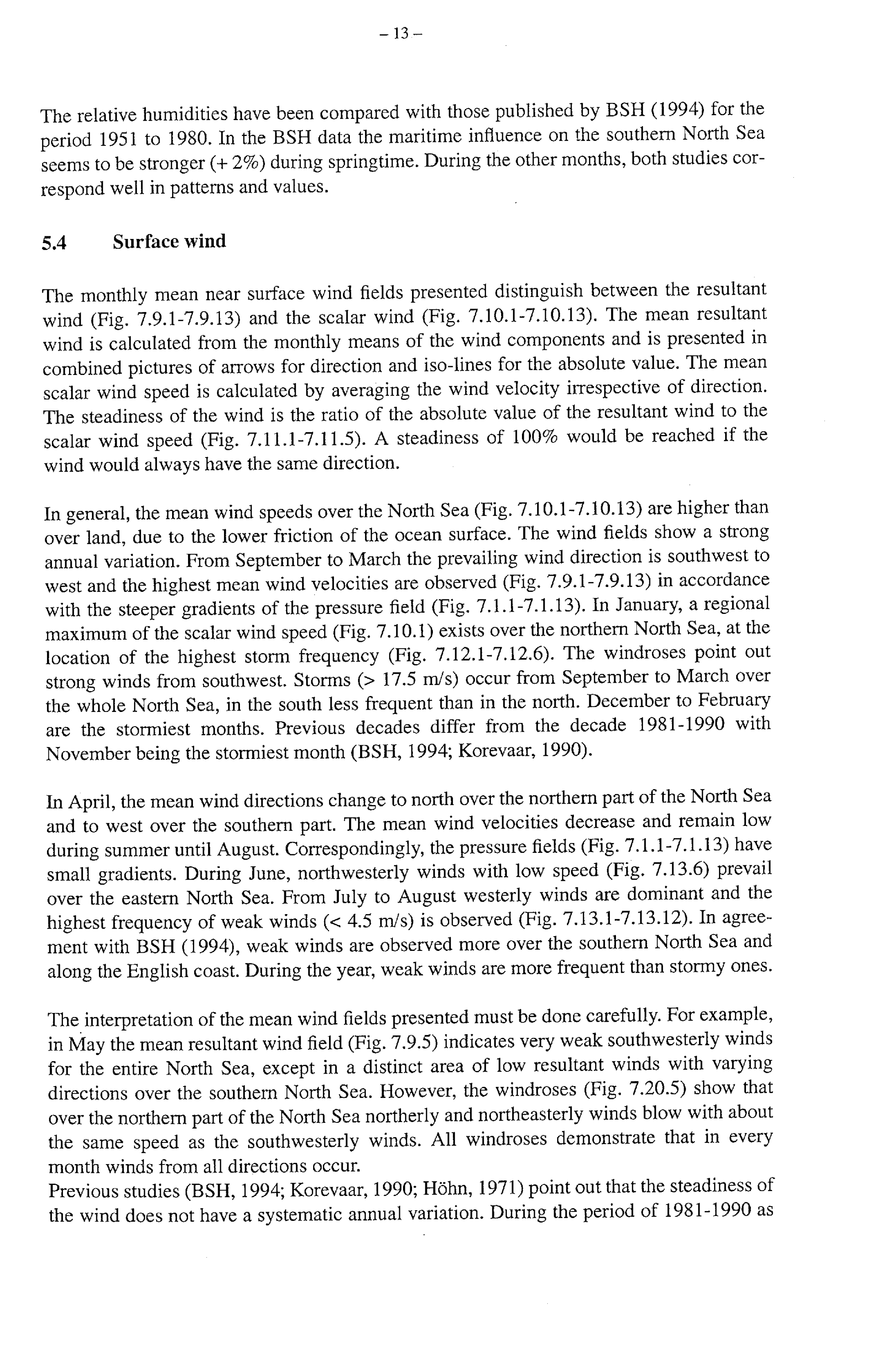 – 13 –

The relative humidities have been compared with those published by BSH (1994) for the period 1951 to 1980. In the BSH data the maritime influence on the southern North Sea seems to be stronger (+ 2%) during springtime. During the other months, both studies correspond well in patterns and values.

5.4 Surface wind

The monthly mean near surface wind fields presented distinguish between the resultant wind (Fig. 7.9.1-7.9.13) and the scalar wind (Fig. 7.10.1-7.10.13). The mean resultant wind is calculated from the monthly means of the wind components and is presented in combined pictures of arrows for direction and iso-lines for the absolute value. The mean scalar wind speed is calculated by averaging the wind velocity irrespective of direction. The steadiness of the wind is the ratio of the absolute value of the resultant wind to the scalar wind speed (Fig. 7.11.1-7.11.5). A steadiness of 100% would be reached if the wind would always have the same direction.

In general, the mean wind speeds over the North Sea (Fig. 7.10.1-7.10.13) are higher than over land, due to the lower friction of the ocean surface. The wind fields show a strong annual variation. From September to March the prevailing wind direction is southwest to west and the highest mean wind velocities are observed (Fig. 7.9.1-7.9.13) in accordance with the steeper gradients of the pressure field (Fig. 7.1.1-7.1.13). In January, a regional maximum of the scalar wind speed (Fig. 7.10.1) exists over the northern North Sea, at the location of the highest storm frequency (Fig. 7.12.1-7.12.6). The windroses point out strong winds from southwest. Storms (> 17.5 m/s) occur from September to March over the whole North Sea, in the south less frequent than in the north. December to February are the stormiest months. Previous decades differ from the decade 1981-1990 with November being the stormiest month (BSH, 1994; Korevaar, 1990).

In April, the mean wind directions change to north over the northern part of the North Sea and to west over the southern part. The mean wind velocities decrease and remain low during summer until August. Correspondingly, the pressure fields (Fig. 7.1.1-7.1.13) have small gradients. During June, northwesterly winds with low speed (Fig. 7.13.6) prevail over the eastern North Sea. From July to August westerly winds are dominant and the highest frequency of weak winds (< 4.5 m/s) is observed (Fig. 7.13.1-7.13.12). In agreement with BSH (1994), weak winds are observed more over the southern North Sea and along the English coast. During the year, weak winds are more frequent than stormy ones.

The interpretation of the mean wind fields presented must be done carefully. For example, in May the mean resultant wind field (Fig. 7.9.5) indicates very weak southwesterly winds for the entire North Sea, except in a distinct area of low resultant winds with varying directions over the southern North Sea. However, the windroses (Fig. 7.20.5) show that over the northern part of the North Sea northerly and northeasterly winds blow with about the same speed as the southwesterly winds. All windroses demonstrate that in every month winds from all directions occur.
Previous studies (BSH, 1994; Korevaar, 1990; Höhn, 1971) point out that the steadiness of the wind does not have a systematic annual variation. During the period of 1981-1990 as